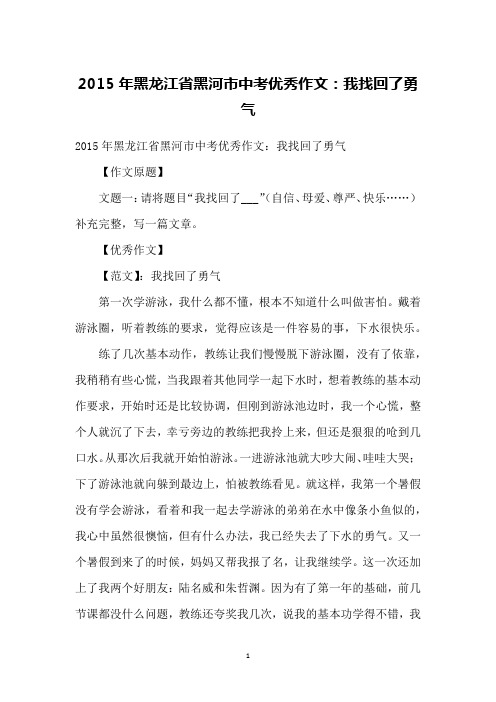 2015 年黑龙江省黑河市中考优秀作文：我找回了勇气

2015 年黑龙江省黑河市中考优秀作文：我找回了勇气

【作文原题】

文题一：请将题目“我找回了___”（自信、母爱、尊严、快乐……）补充完整，写一篇文章。

【优秀作文】

【范文】：我找回了勇气

第一次学游泳，我什么都不懂，根本不知道什么叫做害怕。戴着游泳圈，听着教练的要求，觉得应该是一件容易的事，下水很快乐。

练了几次基本动作，教练让我们慢慢脱下游泳圈，没有了依靠，我稍稍有些心慌，当我跟着其他同学一起下水时，想着教练的基本动作要求，开始时还是比较协调，但刚到游泳池边时，我一个心慌，整个人就沉了下去，幸亏旁边的教练把我拎上来，但还是狠狠的呛到几口水。从那次后我就开始怕游泳。一进游泳池就大吵大闹、哇哇大哭；下了游泳池就向躲到最边上，怕被教练看见。就这样，我第一个暑假没有学会游泳，看着和我一起去学游泳的弟弟在水中像条小鱼似的，我心中虽然很懊恼，但有什么办法，我已经失去了下水的勇气。又一个暑假到来了的时候，妈妈又帮我报了名，让我继续学。这一次还加上了我两个好朋友：陆名威和朱哲渊。因为有了第一年的基础，前几节课都没什么问题，教练还夸奖我几次，说我的基本功学得不错，我

1